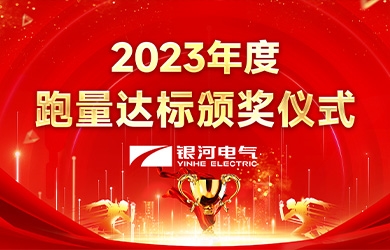 2023年度
跑量达标颁奖仪式

银河电气
YINHE ELECTRIC